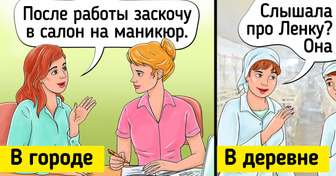 После работы заскочу в салон на маникюр.

В городе

Слышала про Ленку? Она

В деревне